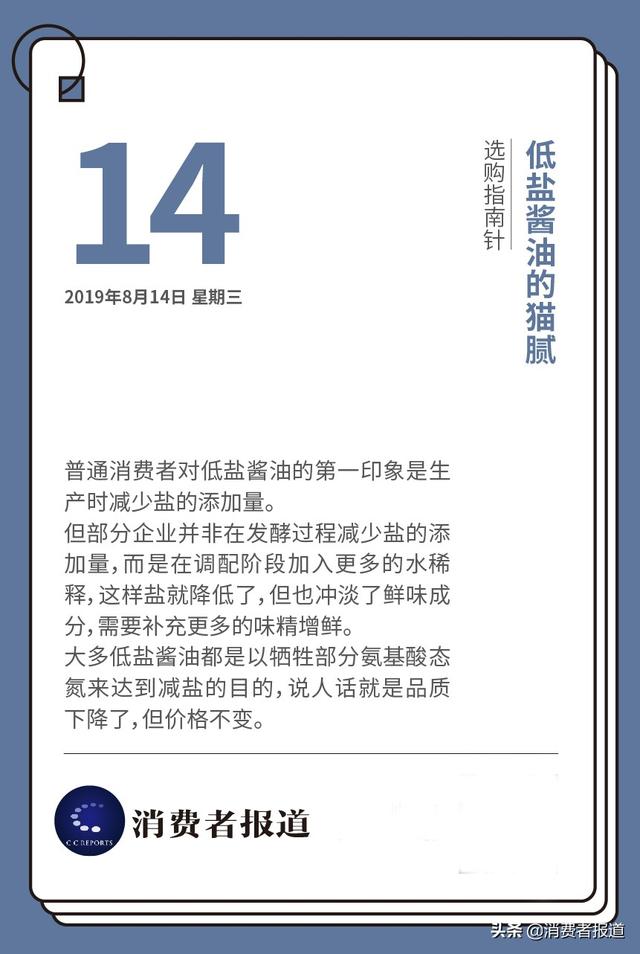 14

2019年8月14日 星期三

低盐酱油的猫腻

选购指南针

普通消费者对低盐酱油的第一印象是生产时减少盐的添加量。

但部分企业并非在发酵过程减少盐的添加量,而是在调配阶段加入更多的水稀释,这样盐就降低了,但也冲淡了鲜味成分,需要补充更多的味精增鲜。

大多低盐酱油都是以牺牲部分氨基酸态氮来达到减盐的目的,说人话就是品质下降了,但价格不变。

C C REPORTS

消费者报道

头条 @消费者报道